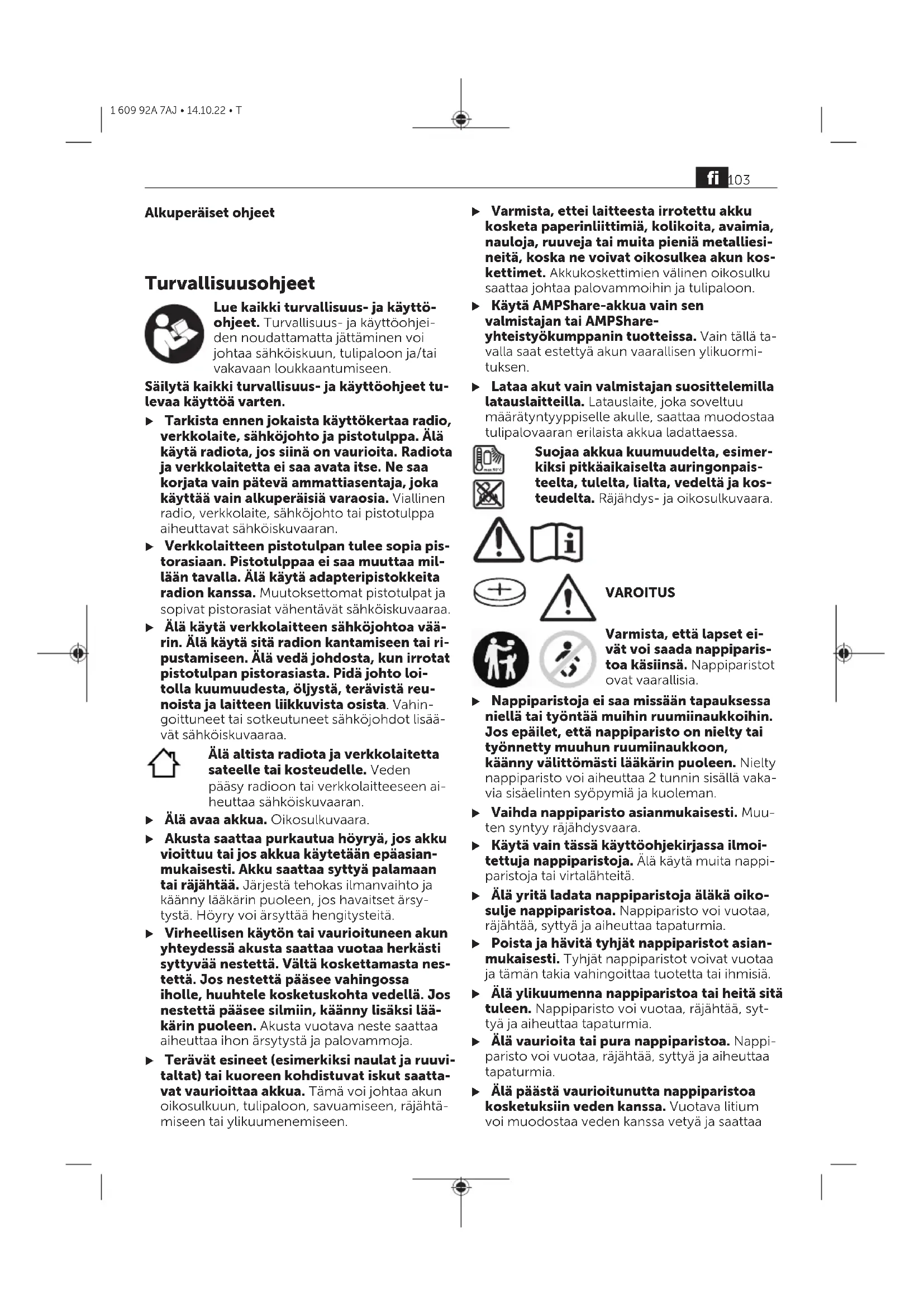 1 609 92A 7AJ • 14.10.22 • T

fi 103

Alkuperäiset ohjeet

Turvallisuusohjeet

Lue kaikki turvallisuus- ja käyttöohjeet. Turvallisuus- ja käyttöohjeiden noudattamatta jättäminen voi johtaa sähköiskuun, tulipaloon ja/tai vakavaan loukkaantumiseen.

Säilytä kaikki turvallisuus- ja käyttöohjeet tulevaa käyttöä varten.

▶ Tarkista ennen jokaista käyttökertaa radio, verkkolaite, sähköjohto ja pistotulppa. Älä käytä radiota, jos siinä on vaurioita. Radiota ja verkkolaitetta ei saa avata itse. Ne saa korjata vain pätevä ammattiasentaja, joka käyttää vain alkuperäisiä varaosia. Viallinen radio, verkkolaite, sähköjohto tai pistotulppa aiheuttavat sähköiskuvaaran.

▶ Verkkolaitteen pistotulpan tulee sopia pistorasiaan. Pistotulppaa ei saa muuttaa millään tavalla. Älä käytä adapteripistokkeita radion kanssa. Muutoksettomat pistotulpat ja sopivat pistorasiat vähentävät sähköiskuvaaraa.

▶ Älä käytä verkkolaitteen sähköjohtoa väärin. Älä käytä sitä radion kantamiseen tai ripustamiseen. Älä vedä johdosta, kun irrotat pistotulpan pistorasiasta. Pidä johto loitolla kuumuudesta, öljystä, terävistä reunoista ja laitteen liikkuvista osista. Vahingoittuneet tai sotkeutuneet sähköjohdot lisäävät sähköiskuvaaraa.

Älä altista radiota ja verkkolaitetta sateelle tai kosteudelle. Veden pääsy radioon tai verkkolaitteeseen aiheuttaa sähköiskuvaaran.

▶ Älä avaa akkua. Oikosulkuvaara.

▶ Akusta saattaa purkautua höyryä, jos akku vioittuu tai jos akkua käytetään epäasianmukaisesti. Akku saattaa syttyä palamaan tai räjähtää. Järjestä tehokas ilmanvaihto ja käänny lääkärin puoleen, jos havaitset ärsytystä. Höyry voi ärsyttää hengitysteitä.

▶ Virheellisen käytön tai vaurioituneen akun yhteydessä akusta saattaa vuotaa herkästi syttyvää nestettä. Vältä koskettamasta nestettä. Jos nestettä pääsee vahingossa iholle, huuhtele kosketuskohta vedellä. Jos nestettä pääsee silmiin, käänny lisäksi lääkärin puoleen. Akusta vuotava neste saattaa aiheuttaa ihon ärsytystä ja palovammoja.

▶ Terävät esineet (esimerkiksi naulat ja ruuvitaltat) tai kuoreen kohdistuvat iskut saattavat vaurioittaa akkua. Tämä voi johtaa akun oikosulkuun, tulipaloon, savuamiseen, räjähtämiseen tai ylikuumenemiseen.

▶ Varmista, ettei laitteesta irrotettu akku kosketa paperinliittimiä, kolikoita, avaimia, nauloja, ruuveja tai muita pieniä metalliesineitä, koska ne voivat oikosulkea akun koskettimet. Akkukoskettimien välinen oikosulku saattaa johtaa palovammoihin ja tulipaloon.

▶ Käytä AMPShare-akkua vain sen valmistajan tai AMPShare-yhteistyökumppanin tuotteissa. Vain tällä tavalla saat estettyä akun vaarallisen ylikuormituksen.

▶ Lataa akut vain valmistajan suosittelemilla latauslaitteilla. Latauslaite, joka soveltuu määrätyntyyppiselle akulle, saattaa muodostaa tulipalovaaran erilaista akkua ladattaessa.

Suojaa akkua kuumuudelta, esimerkiksi pitkäaikaiselta auringonpaisteelta, tulelta, lialta, vedeltä ja kosteudelta. Räjähdys- ja oikosulkuvaara.

VAROITUS

Varmista, että lapset eivät voi saada nappiparistoa käsiinsä. Nappiparistot ovat vaarallisia.

▶ Nappiparistoja ei saa missään tapauksessa niellä tai työntää muihin ruumiinaukkoihin. Jos epäilet, että nappiparisto on nielty tai työnnetty muuhun ruumiinaukkoon, käänny välittömästi lääkärin puoleen. Nielty nappiparisto voi aiheuttaa 2 tunnin sisällä vakavia sisäelinten syöpymiä ja kuoleman.

▶ Vaihda nappiparisto asianmukaisesti. Muuten syntyy räjähdysvaara.

▶ Käytä vain tässä käyttöohjekirjassa ilmoitettuja nappiparistoja. Älä käytä muita nappiparistoja tai virtalähteitä.

▶ Älä yritä ladata nappiparistoja äläkä oikosulje nappiparistoa. Nappiparisto voi vuotaa, räjähtää, syttyä ja aiheuttaa tapaturmia.

▶ Poista ja hävitä tyhjät nappiparistot asianmukaisesti. Tyhjät nappiparistot voivat vuotaa ja tämän takia vahingoittaa tuotetta tai ihmisiä.

▶ Älä ylikuumenna nappiparistoa tai heitä sitä tuleen. Nappiparisto voi vuotaa, räjähtää, syttyä ja aiheuttaa tapaturmia.

▶ Älä vaurioita tai pura nappiparistoa. Nappiparisto voi vuotaa, räjähtää, syttyä ja aiheuttaa tapaturmia.

▶ Älä päästä vaurioitunutta nappiparistoa kosketuksiin veden kanssa. Vuotava litium voi muodostaa veden kanssa vetyä ja saattaa